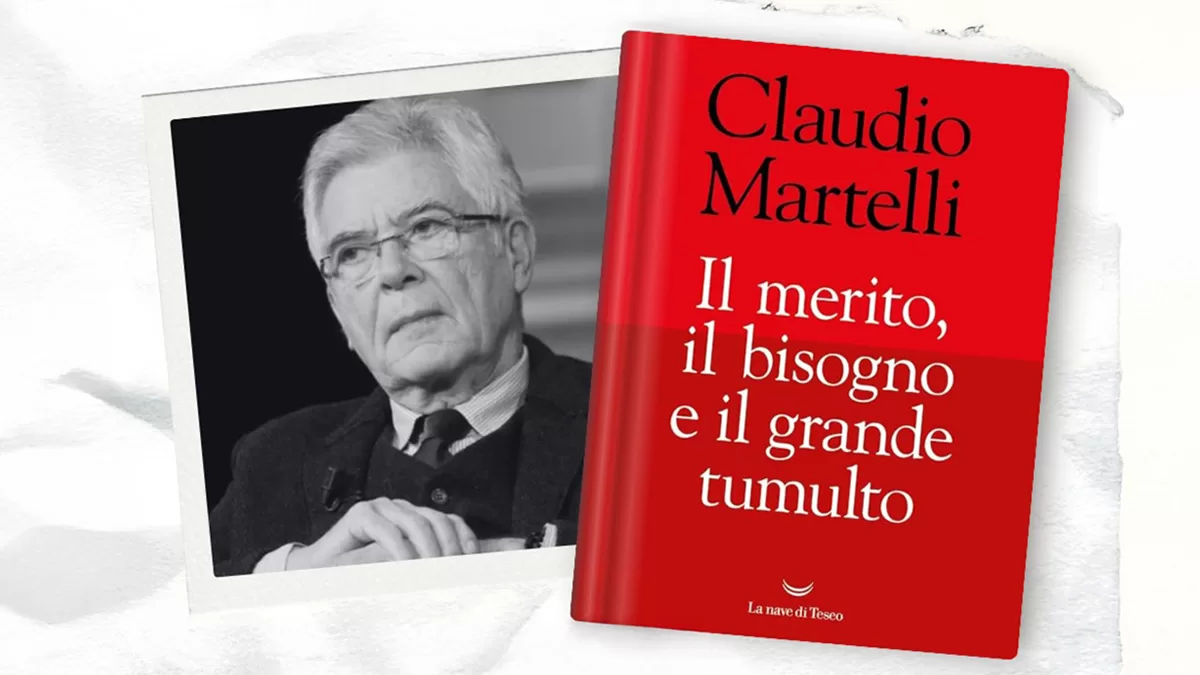 Claudio
Martelli

Il merito,
il bisogno
e il grande
tumulto

La nave di Teseo